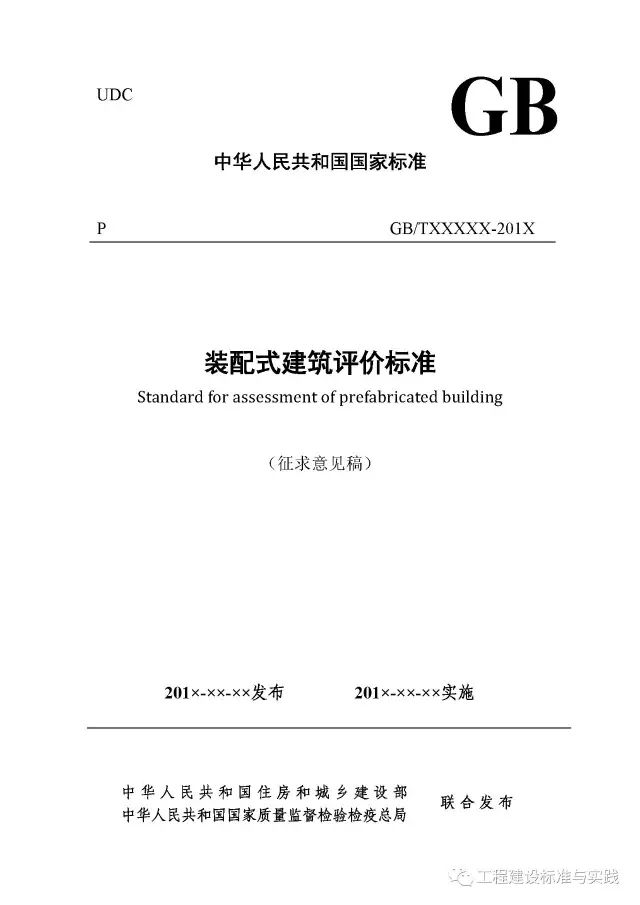 UDC

GB

中华人民共和国国家标准

P

GB/TXXXXX-201X

装配式建筑评价标准

Standard for assessment of prefabricated building

（征求意见稿）

201×-××-××发布　　201×-××-××实施

中华人民共和国住房和城乡建设部
中华人民共和国国家质量监督检验检疫总局

联合发布

工程建设标准与实践